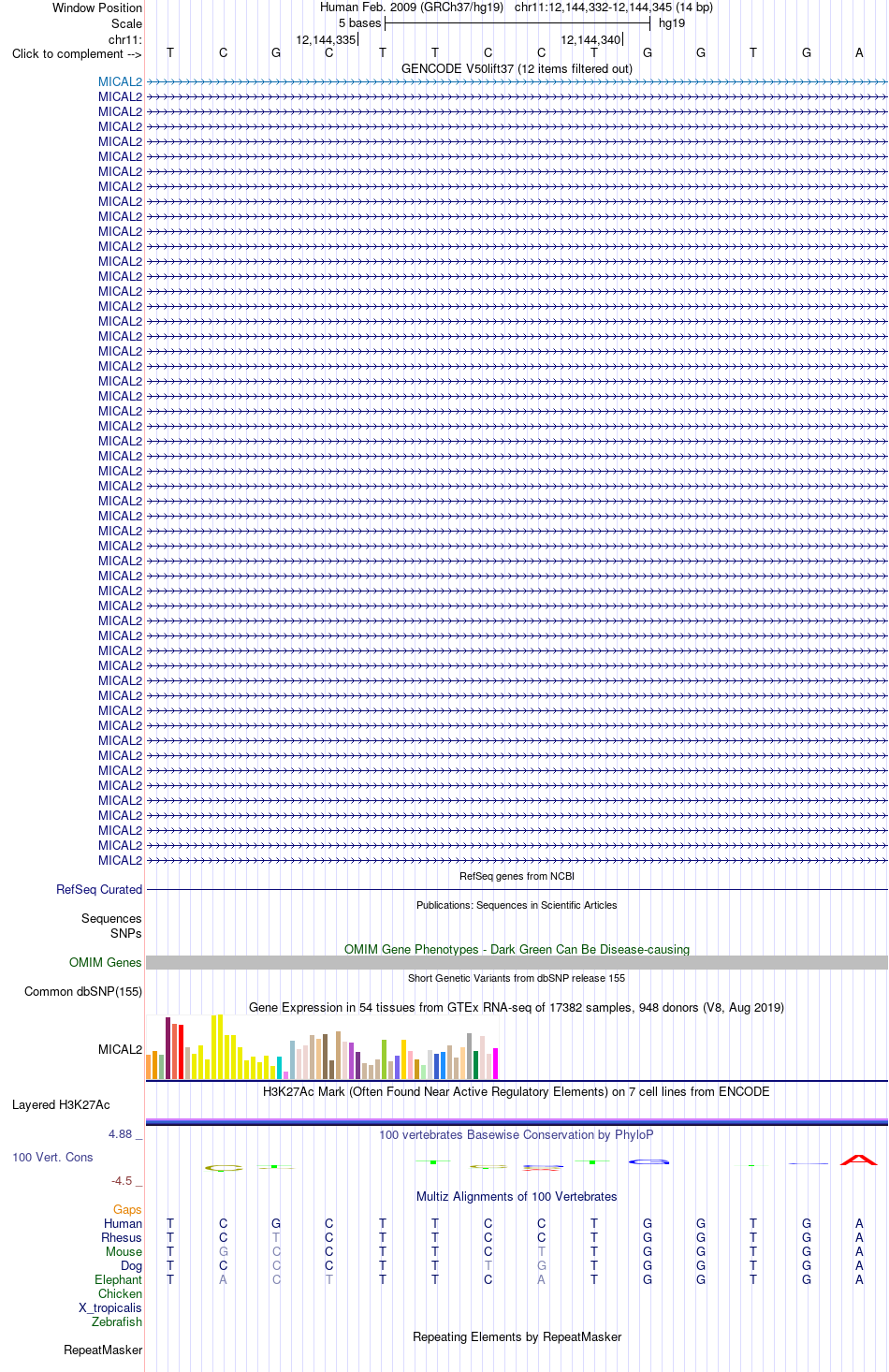 Window Position Human Feb. 2009 (GRCh37/hg19) chr11:12,144,332-12,144,345 (14 bp)
Scale 5 bases hg19
chr11: 12,144,335 12,144,340
Click to complement --> T C G C T T C C T G G T G A
GENCODE V50lift37 (12 items filtered out)
MICAL2
MICAL2
MICAL2
MICAL2
MICAL2
MICAL2
MICAL2
MICAL2
MICAL2
MICAL2
MICAL2
MICAL2
MICAL2
MICAL2
MICAL2
MICAL2
MICAL2
MICAL2
MICAL2
MICAL2
MICAL2
MICAL2
MICAL2
MICAL2
MICAL2
MICAL2
MICAL2
MICAL2
MICAL2
MICAL2
MICAL2
MICAL2
MICAL2
MICAL2
MICAL2
MICAL2
MICAL2
MICAL2
MICAL2
MICAL2
MICAL2
MICAL2
MICAL2
MICAL2
MICAL2
MICAL2
MICAL2
MICAL2
MICAL2
MICAL2
MICAL2
MICAL2
MICAL2
RefSeq genes from NCBI
RefSeq Curated
Publications: Sequences in Scientific Articles
Sequences
SNPs
OMIM Gene Phenotypes - Dark Green Can Be Disease-causing
OMIM Genes
Short Genetic Variants from dbSNP release 155
Common dbSNP(155)
Gene Expression in 54 tissues from GTEx RNA-seq of 17382 samples, 948 donors (V8, Aug 2019)
MICAL2
H3K27Ac Mark (Often Found Near Active Regulatory Elements) on 7 cell lines from ENCODE
Layered H3K27Ac
4.88 _ 100 vertebrates Basewise Conservation by PhyloP
100 Vert. Cons
-4.5 _
Multiz Alignments of 100 Vertebrates
Gaps
Human T C G C T T C C T G G T G A
Rhesus T C T C T T C C T G G T G A
Mouse T G C C T T C T T G G T G A
Dog T C C C T T T G T G G T G A
Elephant T A C T T T C A T G G T G A
Chicken
X_tropicalis
Zebrafish
Repeating Elements by RepeatMasker
RepeatMasker